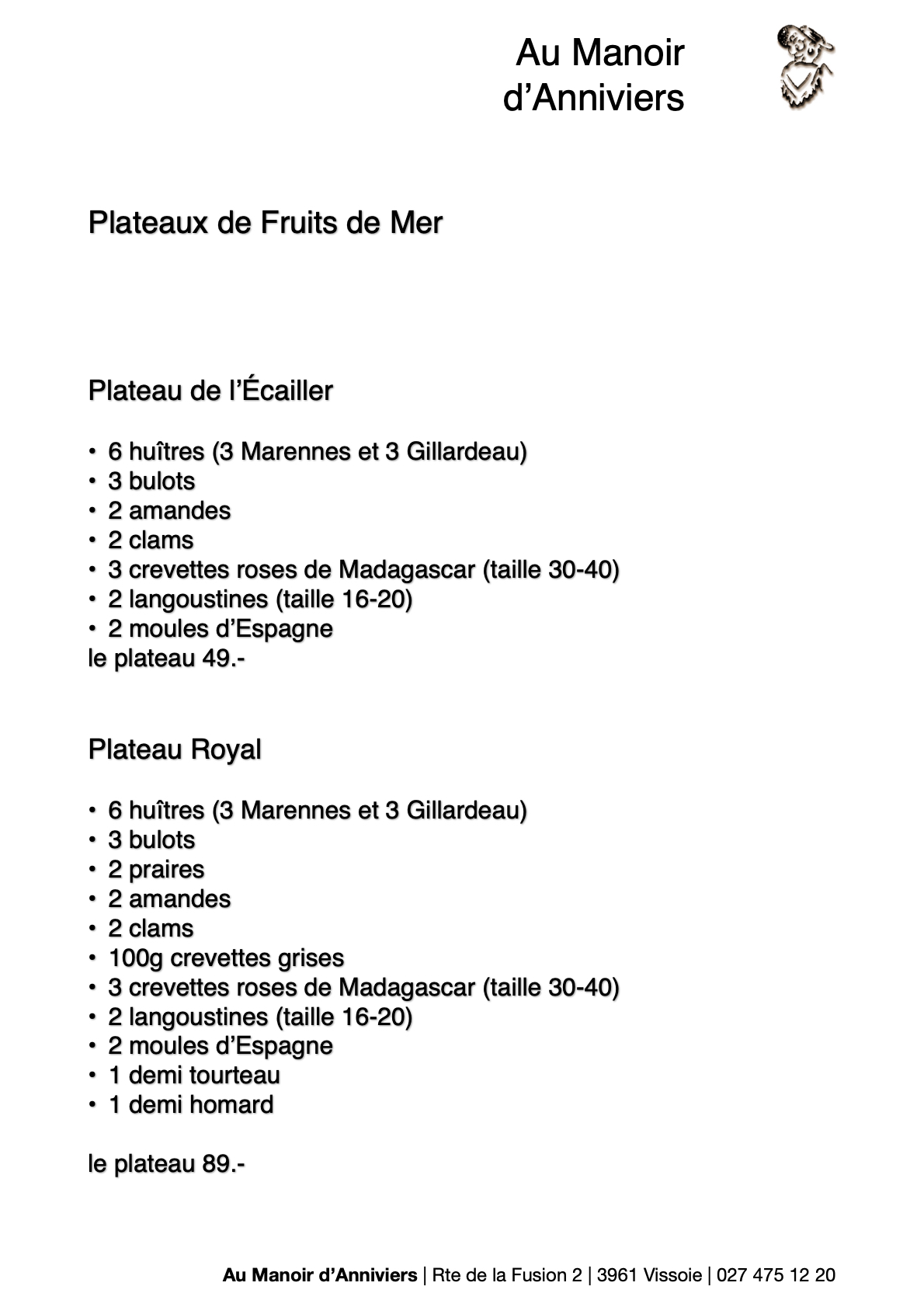 Au Manoir
d'Anniviers

Plateaux de Fruits de Mer

Plateau de l'Écailler

• 6 huîtres (3 Marennes et 3 Gillardeau)
• 3 bulots
• 2 amandes
• 2 clams
• 3 crevettes roses de Madagascar (taille 30-40)
• 2 langoustines (taille 16-20)
• 2 moules d'Espagne
le plateau 49.-

Plateau Royal

• 6 huîtres (3 Marennes et 3 Gillardeau)
• 3 bulots
• 2 praires
• 2 amandes
• 2 clams
• 100g crevettes grises
• 3 crevettes roses de Madagascar (taille 30-40)
• 2 langoustines (taille 16-20)
• 2 moules d'Espagne
• 1 demi tourteau
• 1 demi homard

le plateau 89.-

Au Manoir d'Anniviers | Rte de la Fusion 2 | 3961 Vissoie | 027 475 12 20